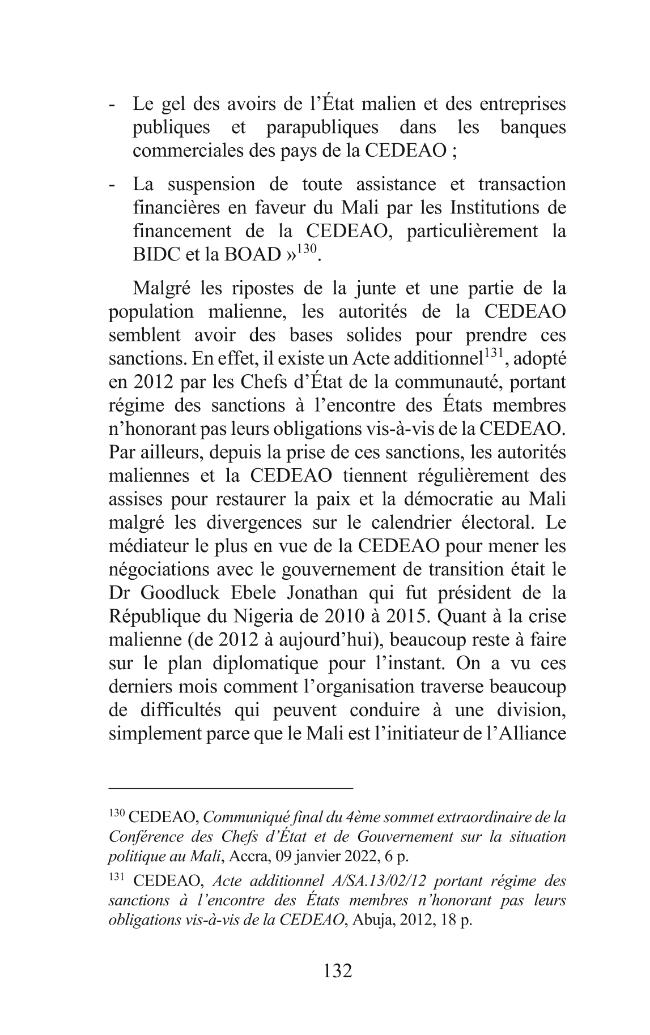 - Le gel des avoirs de l'État malien et des entreprises publiques et parapubliques dans les banques commerciales des pays de la CEDEAO ;
- La suspension de toute assistance et transaction financières en faveur du Mali par les Institutions de financement de la CEDEAO, particulièrement la BIDC et la BOAD »$^{130}$.

Malgré les ripostes de la junte et une partie de la population malienne, les autorités de la CEDEAO semblent avoir des bases solides pour prendre ces sanctions. En effet, il existe un Acte additionnel$^{131}$, adopté en 2012 par les Chefs d'État de la communauté, portant régime des sanctions à l'encontre des États membres n'honorant pas leurs obligations vis-à-vis de la CEDEAO. Par ailleurs, depuis la prise de ces sanctions, les autorités maliennes et la CEDEAO tiennent régulièrement des assises pour restaurer la paix et la démocratie au Mali malgré les divergences sur le calendrier électoral. Le médiateur le plus en vue de la CEDEAO pour mener les négociations avec le gouvernement de transition était le Dr Goodluck Ebele Jonathan qui fut président de la République du Nigeria de 2010 à 2015. Quant à la crise malienne (de 2012 à aujourd'hui), beaucoup reste à faire sur le plan diplomatique pour l'instant. On a vu ces derniers mois comment l'organisation traverse beaucoup de difficultés qui peuvent conduire à une division, simplement parce que le Mali est l'initiateur de l'Alliance

$^{130}$ CEDEAO, Communiqué final du 4ème sommet extraordinaire de la Conférence des Chefs d'État et de Gouvernement sur la situation politique au Mali, Accra, 09 janvier 2022, 6 p.

$^{131}$ CEDEAO, Acte additionnel A/SA.13/02/12 portant régime des sanctions à l'encontre des États membres n'honorant pas leurs obligations vis-à-vis de la CEDEAO, Abuja, 2012, 18 p.

132